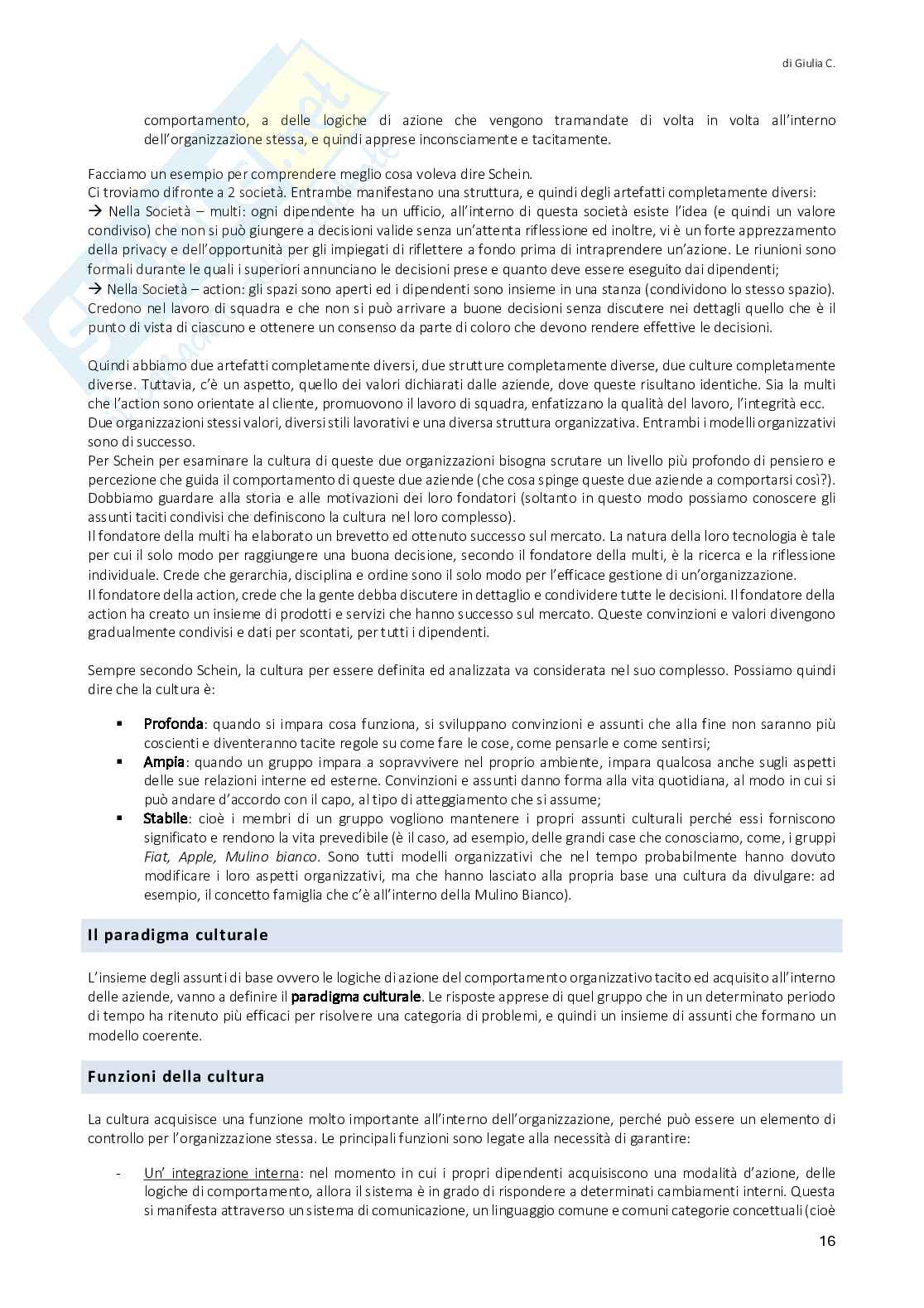 di Giulia C.

comportamento, a delle logiche di azione che vengono tramandate di volta in volta all'interno dell'organizzazione stessa, e quindi apprese inconsciamente e tacitamente.

Facciamo un esempio per comprendere meglio cosa voleva dire Schein.
Ci troviamo difronte a 2 società. Entrambe manifestano una struttura, e quindi degli artefatti completamente diversi:
→ Nella Società – multi: ogni dipendente ha un ufficio, all'interno di questa società esiste l'idea (e quindi un valore condiviso) che non si può giungere a decisioni valide senza un'attenta riflessione ed inoltre, vi è un forte apprezzamento della privacy e dell'opportunità per gli impiegati di riflettere a fondo prima di intraprendere un'azione. Le riunioni sono formali durante le quali i superiori annunciano le decisioni prese e quanto deve essere eseguito dai dipendenti;
→ Nella Società – action: gli spazi sono aperti ed i dipendenti sono insieme in una stanza (condividono lo stesso spazio). Credono nel lavoro di squadra e che non si può arrivare a buone decisioni senza discutere nei dettagli quello che è il punto di vista di ciascuno e ottenere un consenso da parte di coloro che devono rendere effettive le decisioni.

Quindi abbiamo due artefatti completamente diversi, due strutture completamente diverse, due culture completamente diverse. Tuttavia, c'è un aspetto, quello dei valori dichiarati dalle aziende, dove queste risultano identiche. Sia la multi che l'action sono orientate al cliente, promuovono il lavoro di squadra, enfatizzano la qualità del lavoro, l'integrità ecc.
Due organizzazioni stessi valori, diversi stili lavorativi e una diversa struttura organizzativa. Entrambi i modelli organizzativi sono di successo.
Per Schein per esaminare la cultura di queste due organizzazioni bisogna scrutare un livello più profondo di pensiero e percezione che guida il comportamento di queste due aziende (che cosa spinge queste due aziende a comportarsi così?). Dobbiamo guardare alla storia e alle motivazioni dei loro fondatori (soltanto in questo modo possiamo conoscere gli assunti taciti condivisi che definiscono la cultura nel loro complesso).
Il fondatore della multi ha elaborato un brevetto ed ottenuto successo sul mercato. La natura della loro tecnologia è tale per cui il solo modo per raggiungere una buona decisione, secondo il fondatore della multi, è la ricerca e la riflessione individuale. Crede che gerarchia, disciplina e ordine sono il solo modo per l'efficace gestione di un'organizzazione.
Il fondatore della action, crede che la gente debba discutere in dettaglio e condividere tutte le decisioni. Il fondatore della action ha creato un insieme di prodotti e servizi che hanno successo sul mercato. Queste convinzioni e valori divengono gradualmente condivisi e dati per scontati, per tutti i dipendenti.

Sempre secondo Schein, la cultura per essere definita ed analizzata va considerata nel suo complesso. Possiamo quindi dire che la cultura è:

▪ Profonda: quando si impara cosa funziona, si sviluppano convinzioni e assunti che alla fine non saranno più coscienti e diventeranno tacite regole su come fare le cose, come pensarle e come sentirsi;
▪ Ampia: quando un gruppo impara a sopravvivere nel proprio ambiente, impara qualcosa anche sugli aspetti delle sue relazioni interne ed esterne. Convinzioni e assunti danno forma alla vita quotidiana, al modo in cui si può andare d'accordo con il capo, al tipo di atteggiamento che si assume;
▪ Stabile: cioè i membri di un gruppo vogliono mantenere i propri assunti culturali perché essi forniscono significato e rendono la vita prevedibile (è il caso, ad esempio, delle grandi case che conosciamo, come, i gruppi Fiat, Apple, Mulino bianco. Sono tutti modelli organizzativi che nel tempo probabilmente hanno dovuto modificare i loro aspetti organizzativi, ma che hanno lasciato alla propria base una cultura da divulgare: ad esempio, il concetto famiglia che c'è all'interno della Mulino Bianco).

Il paradigma culturale

L'insieme degli assunti di base ovvero le logiche di azione del comportamento organizzativo tacito ed acquisito all'interno delle aziende, vanno a definire il paradigma culturale. Le risposte apprese di quel gruppo che in un determinato periodo di tempo ha ritenuto più efficaci per risolvere una categoria di problemi, e quindi un insieme di assunti che formano un modello coerente.

Funzioni della cultura

La cultura acquisisce una funzione molto importante all'interno dell'organizzazione, perché può essere un elemento di controllo per l'organizzazione stessa. Le principali funzioni sono legate alla necessità di garantire:

- Un' integrazione interna: nel momento in cui i propri dipendenti acquisiscono una modalità d'azione, delle logiche di comportamento, allora il sistema è in grado di rispondere a determinati cambiamenti interni. Questa si manifesta attraverso un sistema di comunicazione, un linguaggio comune e comuni categorie concettuali (cioè

16